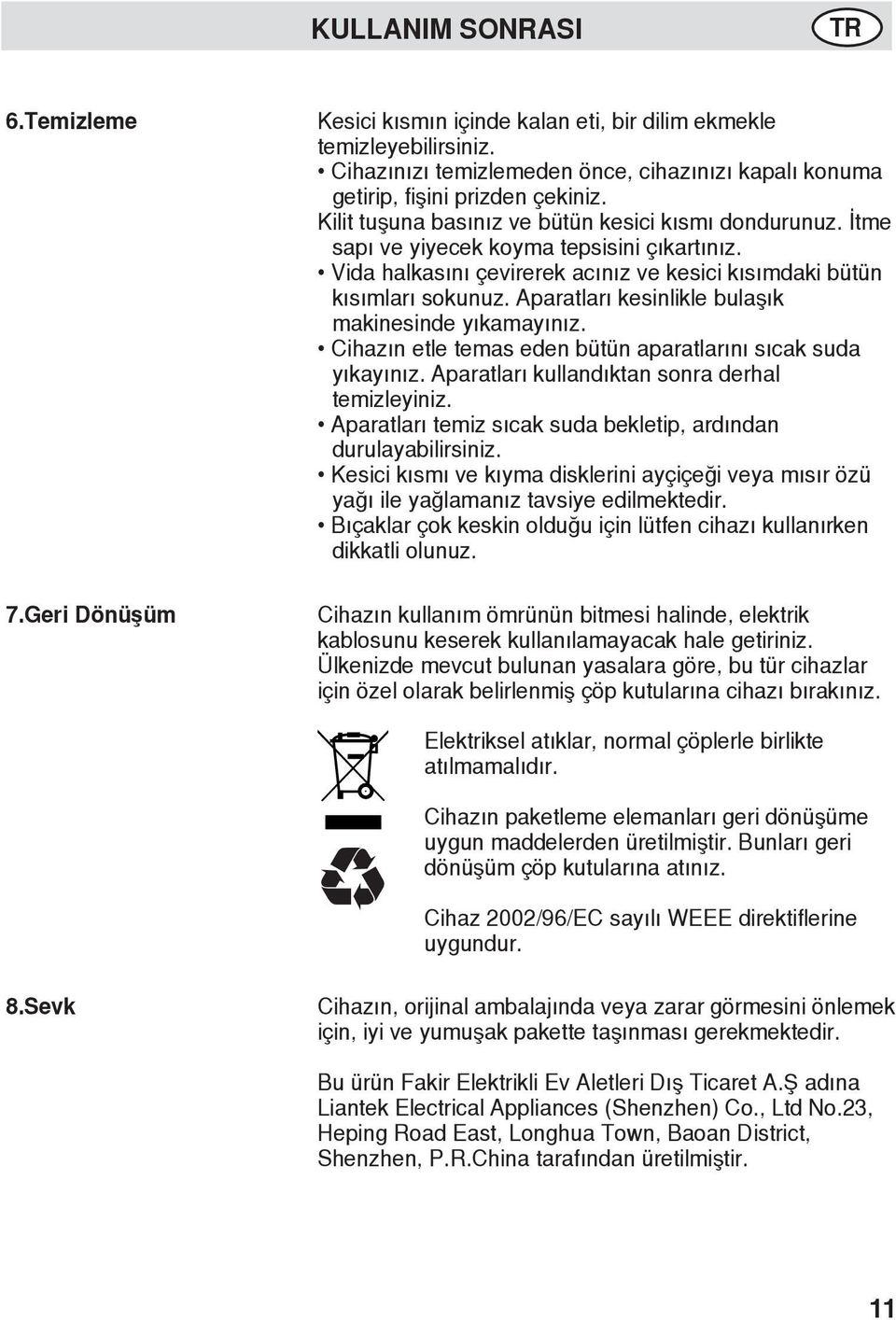 KULLANIM SONRASI

TR

6.Temizleme

Kesici kısmın içinde kalan eti, bir dilim ekmekle temizleyebilirsiniz.
• Cihazınızı temizlemeden önce, cihazınızı kapalı konuma getirip, fişini prizden çekiniz.
Kilit tuşuna basınız ve bütün kesici kısmı dondurunuz. İtme sapı ve yiyecek koyma tepsisini çıkartınız.
• Vida halkasını çevirerek acınız ve kesici kısımdaki bütün kısımları sokunuz. Aparatları kesinlikle bulaşık makinesinde yıkamayınız.
• Cihazın etle temas eden bütün aparatlarını sıcak suda yıkayınız. Aparatları kullandıktan sonra derhal temizleyiniz.
• Aparatları temiz sıcak suda bekletip, ardından durulayabilirsiniz.
• Kesici kısmı ve kıyma disklerini ayçiçeği veya mısır özü yağı ile yağlamanız tavsiye edilmektedir.
• Bıçaklar çok keskin olduğu için lütfen cihazı kullanırken dikkatli olunuz.

7.Geri Dönüşüm

Cihazın kullanım ömrünün bitmesi halinde, elektrik kablosunu keserek kullanılamayacak hale getiriniz. Ülkenizde mevcut bulunan yasalara göre, bu tür cihazlar için özel olarak belirlenmiş çöp kutularına cihazı bırakınız.

Elektriksel atıklar, normal çöplerle birlikte atılmamalıdır.

Cihazın paketleme elemanları geri dönüşüme uygun maddelerden üretilmiştir. Bunları geri dönüşüm çöp kutularına atınız.

Cihaz 2002/96/EC sayılı WEEE direktiflerine uygundur.

8.Sevk

Cihazın, orijinal ambalajında veya zarar görmesini önlemek için, iyi ve yumuşak pakette taşınması gerekmektedir.

Bu ürün Fakir Elektrikli Ev Aletleri Dış Ticaret A.Ş adına Liantek Electrical Appliances (Shenzhen) Co., Ltd No.23, Heping Road East, Longhua Town, Baoan District, Shenzhen, P.R.China tarafından üretilmiştir.

11